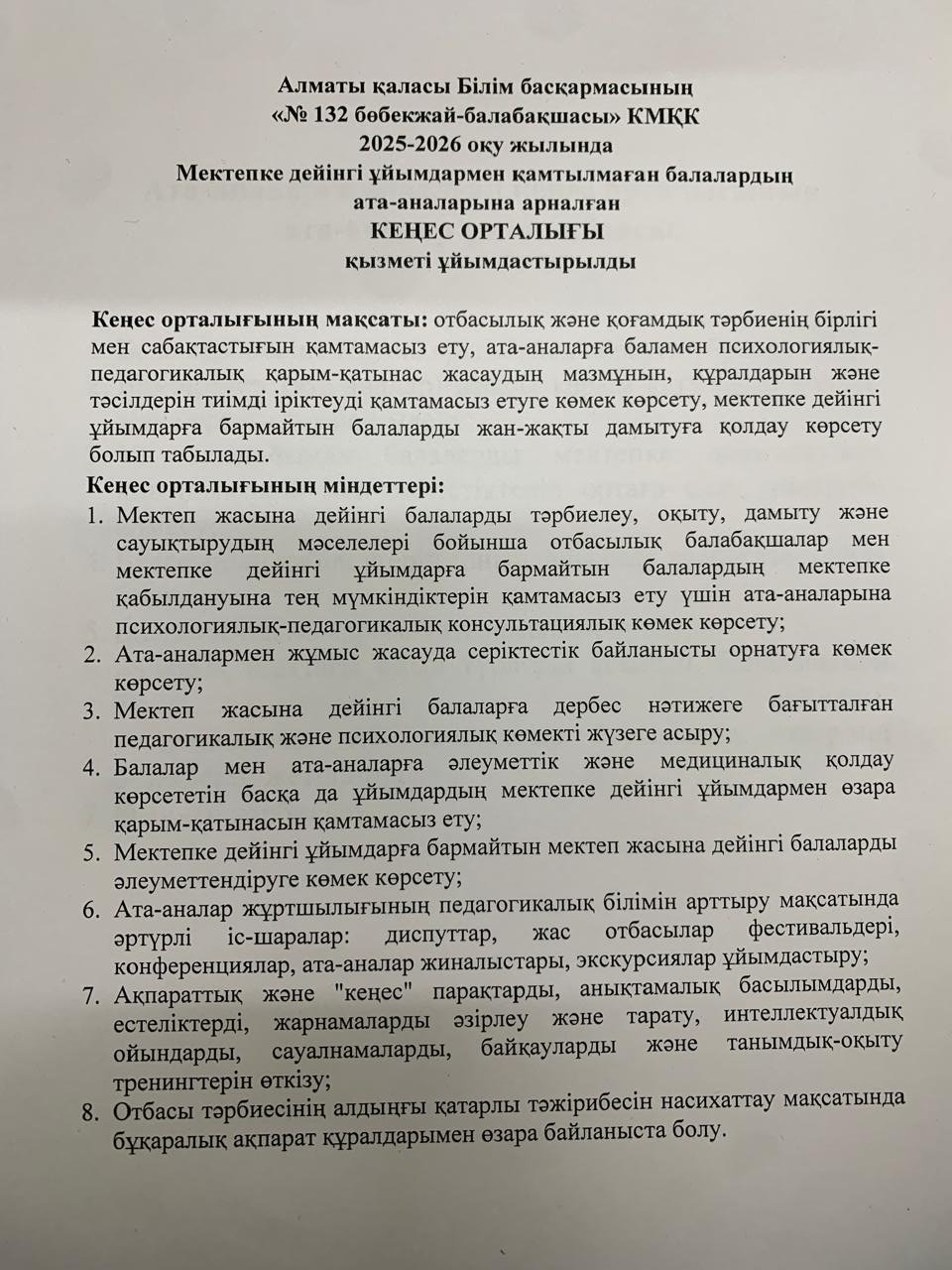 Алматы қаласы Білім басқармасының
«№ 132 бөбекжай-балабақшасы» КМҚК
2025-2026 оқу жылында
Мектепке дейінгі ұйымдармен қамтылмаған балалардың
ата-аналарына арналған
КЕҢЕС ОРТАЛЫҒЫ
қызметі ұйымдастырылды

Кеңес орталығының мақсаты: отбасылық және қоғамдық тәрбиенің бірлігі мен сабақтастығын қамтамасыз ету, ата-аналарға баламен психологиялық-педагогикалық қарым-қатынас жасаудың мазмұнын, құралдарын және тәсілдерін тиімді іріктеуді қамтамасыз етуге көмек көрсету, мектепке дейінгі ұйымдарға бармайтын балаларды жан-жақты дамытуға қолдау көрсету болып табылады.

Кеңес орталығының міндеттері:
1. Мектеп жасына дейінгі балаларды тәрбиелеу, оқыту, дамыту және сауықтырудың мәселелері бойынша отбасылық балабақшалар мен мектепке дейінгі ұйымдарға бармайтын балалардың мектепке қабылдануына тең мүмкіндіктерін қамтамасыз ету үшін ата-аналарына психологиялық-педагогикалық консультациялық көмек көрсету;
2. Ата-аналармен жұмыс жасауда серіктестік байланысты орнатуға көмек көрсету;
3. Мектеп жасына дейінгі балаларға дербес нәтижеге бағытталған педагогикалық және психологиялық көмекті жүзеге асыру;
4. Балалар мен ата-аналарға әлеуметтік және медициналық қолдау көрсететін басқа да ұйымдардың мектепке дейінгі ұйымдармен өзара қарым-қатынасын қамтамасыз ету;
5. Мектепке дейінгі ұйымдарға бармайтын мектеп жасына дейінгі балаларды әлеуметтендіруге көмек көрсету;
6. Ата-аналар жұртшылығының педагогикалық білімін арттыру мақсатында әртүрлі іс-шаралар: диспуттар, жас отбасылар фестивальдері, конференциялар, ата-аналар жиналыстары, экскурсиялар ұйымдастыру;
7. Ақпараттық және "кеңес" парақтарды, анықтамалық басылымдарды, естеліктерді, жарнамаларды әзірлеу және тарату, интеллектуалдық ойындарды, сауалнамаларды, байқауларды және танымдық-оқыту тренингтерін өткізу;
8. Отбасы тәрбиесінің алдыңғы қатарлы тәжірибесін насихаттау мақсатында бұқаралық ақпарат құралдарымен өзара байланыста болу.